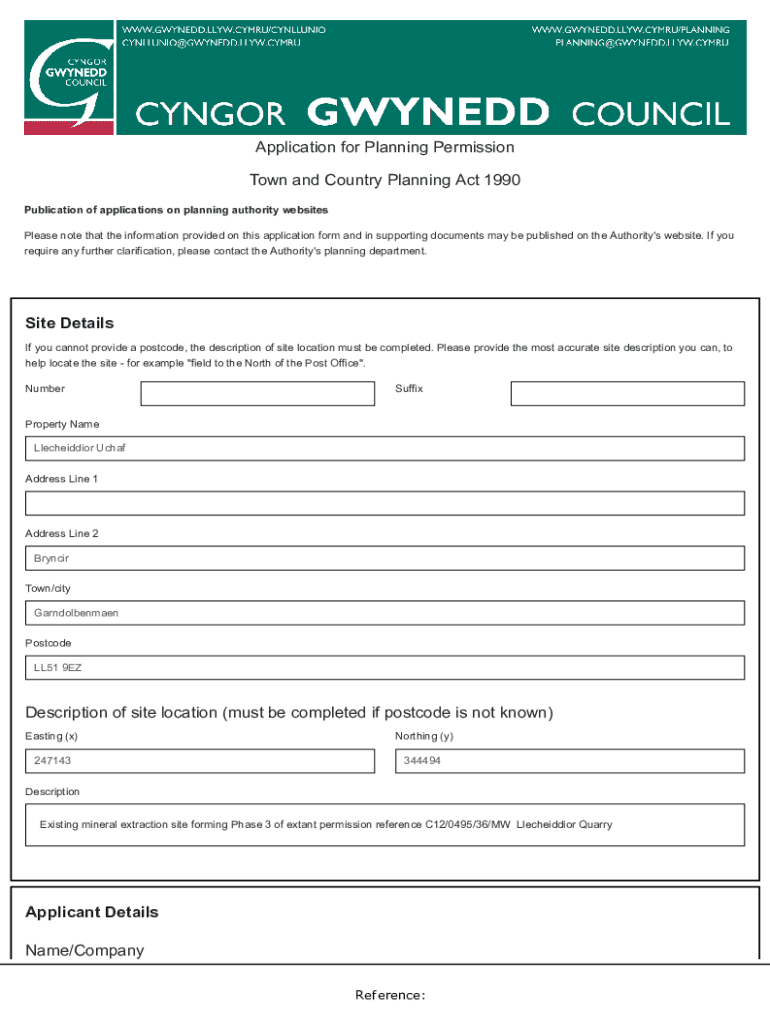 CYNGOR GWYNEDD COUNCIL

WWW.GWYNEDD.LLYW.CYMRU/CYNLLUNIO
CYNLLUNIO@GWYNEDD.LLYW.CYMRU

WWW.GWYNEDD.LLYW.CYMRU/PLANNING
PLANNING@GWYNEDD.LLYW.CYMRU

CYNGOR GWYNEDD COUNCIL

Application for Planning Permission

Town and Country Planning Act 1990

Publication of applications on planning authority websites

Please note that the information provided on this application form and in supporting documents may be published on the Authority's website. If you require any further clarification, please contact the Authority's planning department.

Site Details

If you cannot provide a postcode, the description of site location must be completed. Please provide the most accurate site description you can, to help locate the site - for example "field to the North of the Post Office".

Number

Suffix

Property Name

Llecheiddior Uchaf

Address Line 1

Address Line 2

Bryncir

Town/city

Garndolbenmaen

Postcode

LL51 9EZ

Description of site location (must be completed if postcode is not known)

Easting (x)

247143

Northing (y)

344494

Description

Existing mineral extraction site forming Phase 3 of extant permission reference C12/0495/36/MW Llecheiddior Quarry

Applicant Details

Name/Company

Reference: